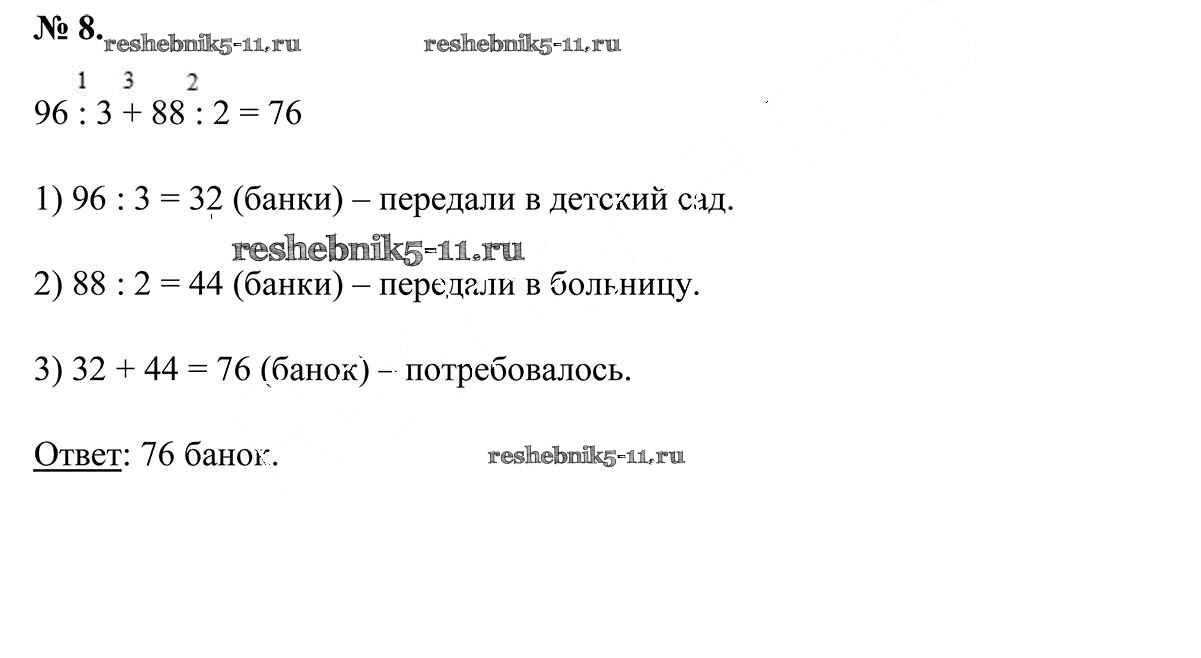 № 8.

1 3 2
96 : 3 + 88 : 2 = 76

1) 96 : 3 = 32 (банки) – передали в детский сад.

2) 88 : 2 = 44 (банки) – передали в больницу.

3) 32 + 44 = 76 (банок) – потребовалось.

Ответ: 76 банок.

reshebnik5-11.ru